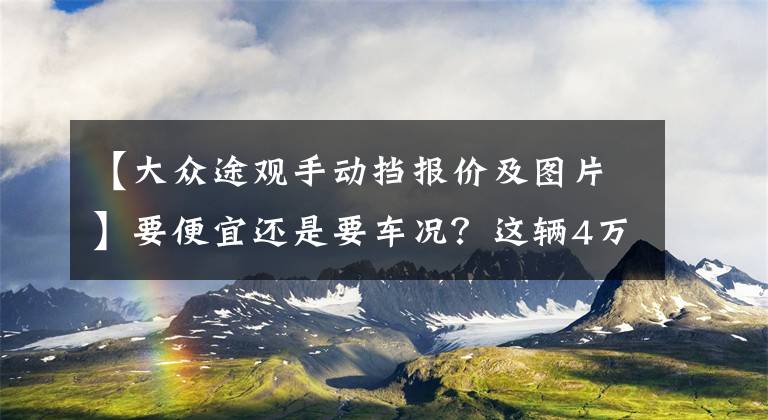 【大众途观手动挡报价及图片】要便宜还是要车况？这辆4万